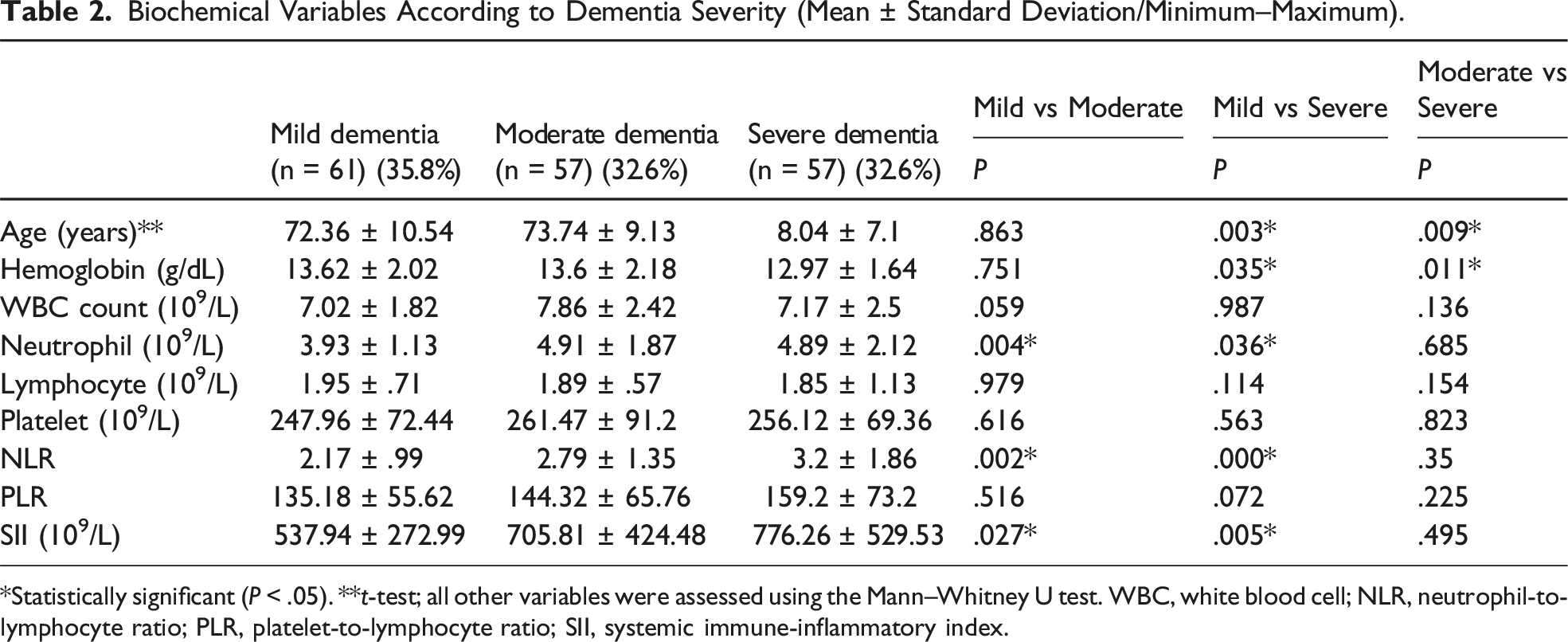 Table 2. Biochemical Variables According to Dementia Severity (Mean ± Standard Deviation/Minimum–Maximum).

|  | Mild dementia (n = 61) (35.8%) | Moderate dementia (n = 57) (32.6%) | Severe dementia (n = 57) (32.6%) | Mild vs Moderate P | Mild vs Severe P | Moderate vs Severe P |
|---|---|---|---|---|---|---|
| Age (years)** | 72.36 ± 10.54 | 73.74 ± 9.13 | 8.04 ± 7.1 | .863 | .003* | .009* |
| Hemoglobin (g/dL) | 13.62 ± 2.02 | 13.6 ± 2.18 | 12.97 ± 1.64 | .751 | .035* | .011* |
| WBC count ($10^9$/L) | 7.02 ± 1.82 | 7.86 ± 2.42 | 7.17 ± 2.5 | .059 | .987 | .136 |
| Neutrophil ($10^9$/L) | 3.93 ± 1.13 | 4.91 ± 1.87 | 4.89 ± 2.12 | .004* | .036* | .685 |
| Lymphocyte ($10^9$/L) | 1.95 ± .71 | 1.89 ± .57 | 1.85 ± 1.13 | .979 | .114 | .154 |
| Platelet ($10^9$/L) | 247.96 ± 72.44 | 261.47 ± 91.2 | 256.12 ± 69.36 | .616 | .563 | .823 |
| NLR | 2.17 ± .99 | 2.79 ± 1.35 | 3.2 ± 1.86 | .002* | .000* | .35 |
| PLR | 135.18 ± 55.62 | 144.32 ± 65.76 | 159.2 ± 73.2 | .516 | .072 | .225 |
| SII ($10^9$/L) | 537.94 ± 272.99 | 705.81 ± 424.48 | 776.26 ± 529.53 | .027* | .005* | .495 |

*Statistically significant (P < .05). **t-test; all other variables were assessed using the Mann–Whitney U test. WBC, white blood cell; NLR, neutrophil-to-lymphocyte ratio; PLR, platelet-to-lymphocyte ratio; SII, systemic immune-inflammatory index.